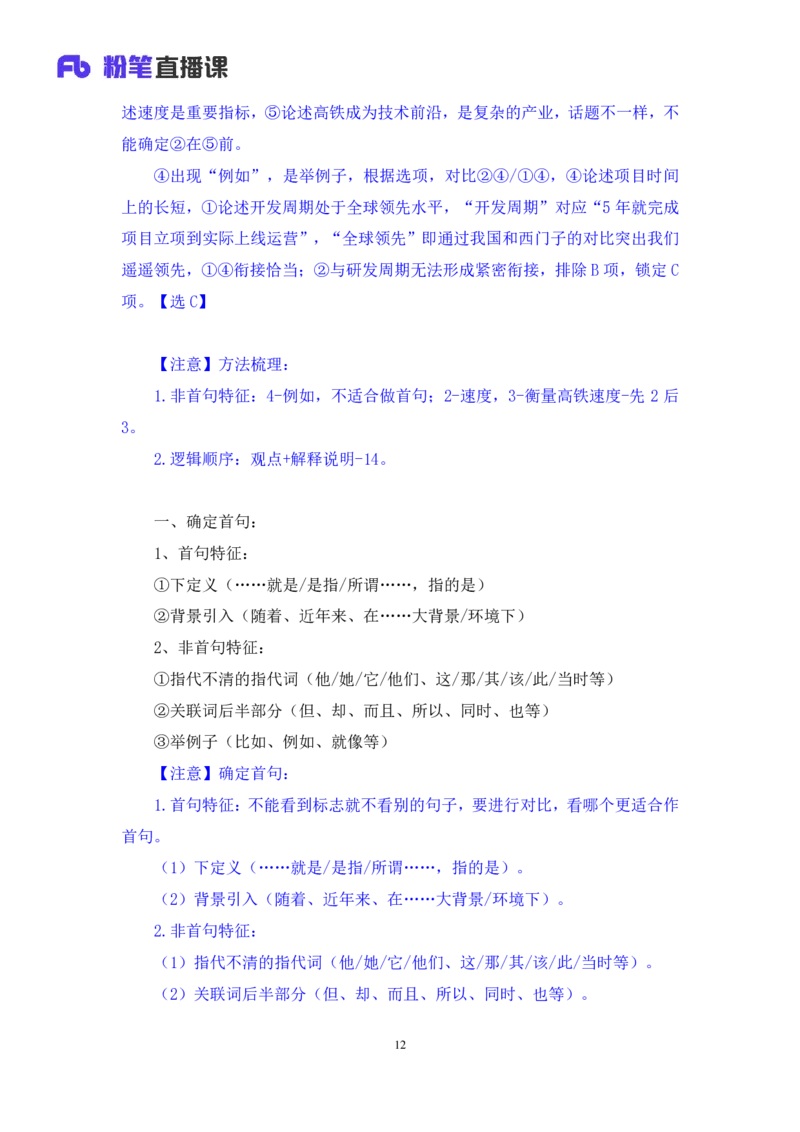 Fb 粉笔直播课

述速度是重要指标，⑤论述高铁成为技术前沿，是复杂的产业，话题不一样，不能确定②在⑤前。

④出现“例如”，是举例子，根据选项，对比②④/①④，④论述项目时间上的长短，①论述开发周期处于全球领先水平，“开发周期”对应“5年就完成项目立项到实际上线运营”，“全球领先”即通过我国和西门子的对比突出我们遥遥领先，①④衔接恰当；②与研发周期无法形成紧密衔接，排除B项，锁定C项。【选C】

【注意】方法梳理：

1.非首句特征：4-例如，不适合做首句；2-速度，3-衡量高铁速度-先2后3。

2.逻辑顺序：观点+解释说明-14。

一、确定首句：

1、首句特征：

①下定义（……就是/是指/所谓……，指的是）

②背景引入（随着、近年来、在……大背景/环境下）

2、非首句特征：

①指代不清的指代词（他/她/它/他们、这/那/其/该/此/当时等）

②关联词后半部分（但、却、而且、所以、同时、也等）

③举例子（比如、例如、就像等）

【注意】确定首句：

1.首句特征：不能看到标志就不看别的句子，要进行对比，看哪个更适合作首句。

（1）下定义（……就是/是指/所谓……，指的是）。

（2）背景引入（随着、近年来、在……大背景/环境下）。

2.非首句特征：

（1）指代不清的指代词（他/她/它/他们、这/那/其/该/此/当时等）。

（2）关联词后半部分（但、却、而且、所以、同时、也等）。

12